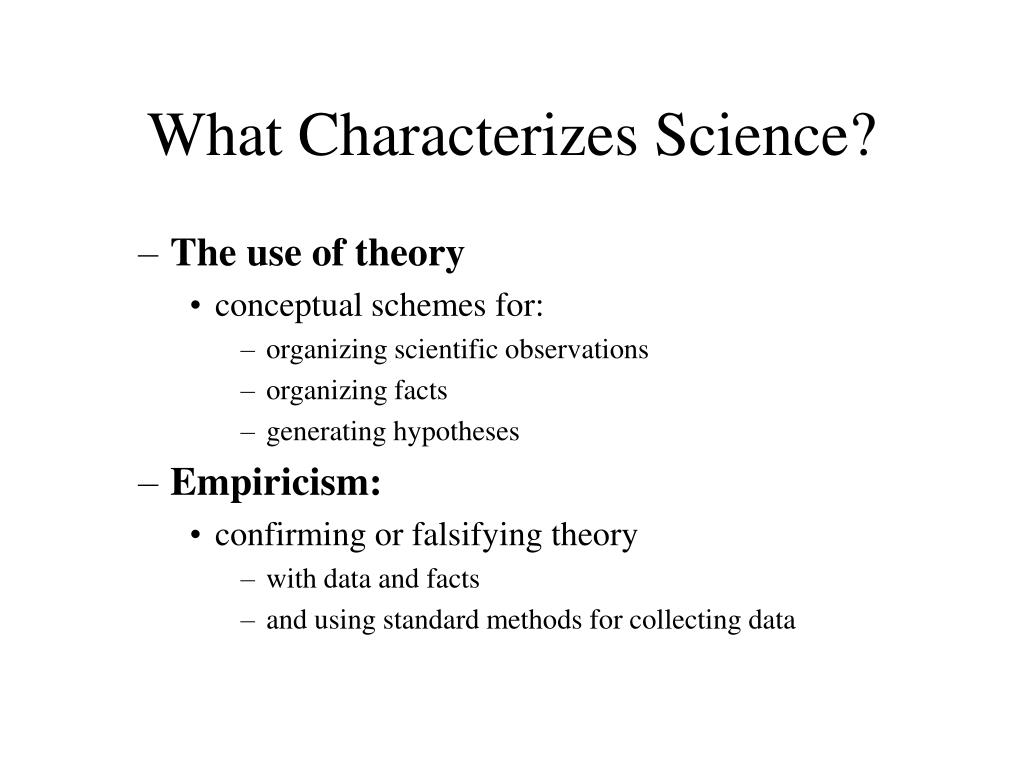 What Characterizes Science?

– The use of theory
• conceptual schemes for:
– organizing scientific observations
– organizing facts
– generating hypotheses
– Empiricism:
• confirming or falsifying theory
– with data and facts
– and using standard methods for collecting data